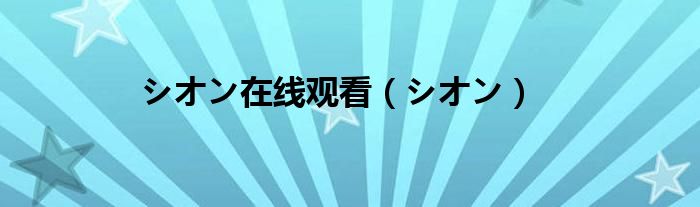 シオン在线观看（シオン）